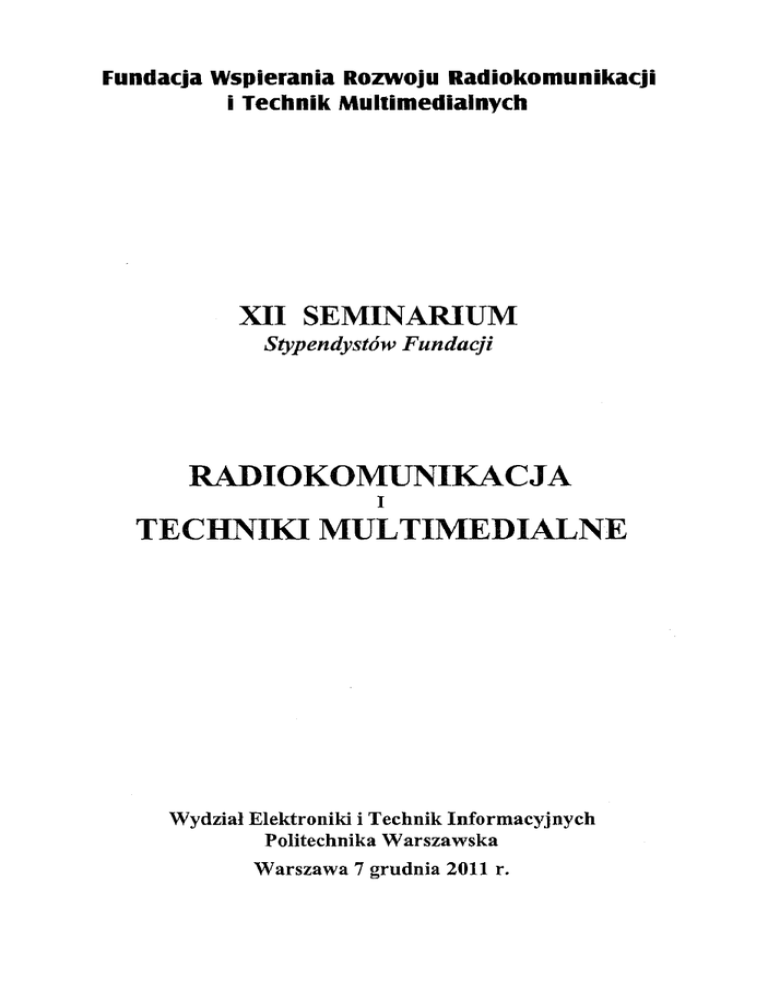 Fundacja Wspierania Rozwoju Radiokomunikacji
i Technik Multimedialnych

XII SEMINARIUM
Stypendystów Fundacji

RADIOKOMUNIKACJA
I
TECHNIKI MULTIMEDIALNE

Wydział Elektroniki i Technik Informacyjnych
Politechnika Warszawska
Warszawa 7 grudnia 2011 r.